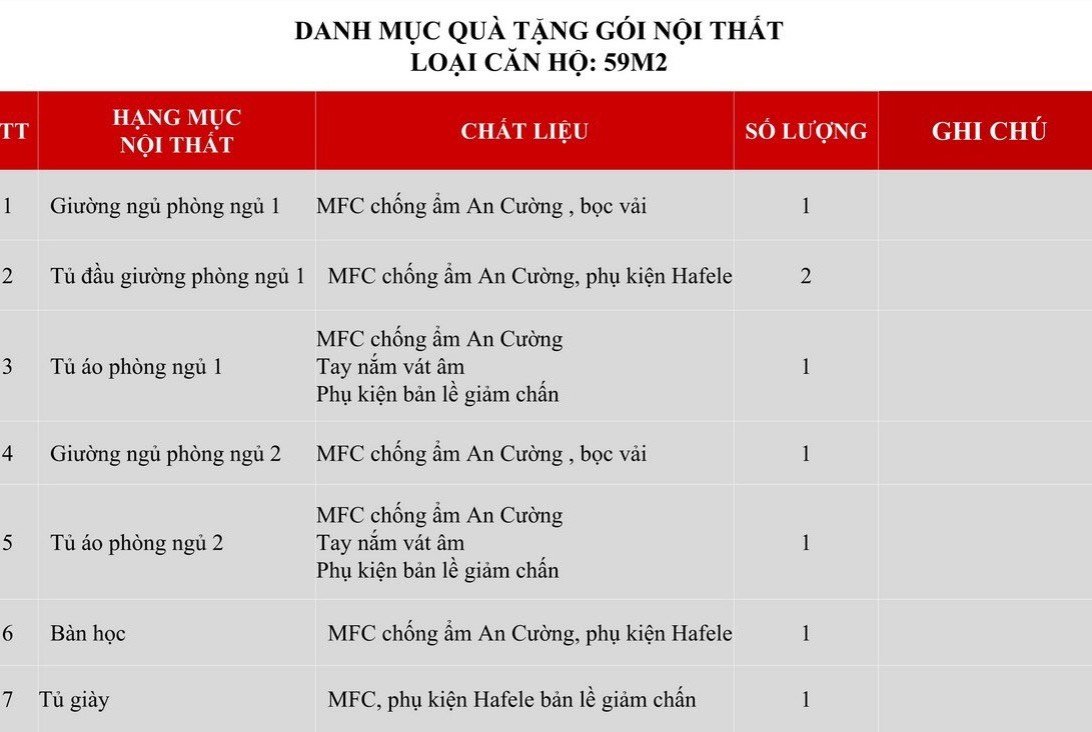 DANH MỤC QUÀ TẶNG GÓI NỘI THẤT
LOẠI CĂN HỘ: 59M2

| TT | HẠNG MỤC NỘI THẤT | CHẤT LIỆU | SỐ LƯỢNG | GHI CHÚ |
|---|---|---|---|---|
| 1 | Giường ngủ phòng ngủ 1 | MFC chống ẩm An Cường , bọc vải | 1 | |
| 2 | Tủ đầu giường phòng ngủ 1 | MFC chống ẩm An Cường, phụ kiện Hafele | 2 | |
| 3 | Tủ áo phòng ngủ 1 | MFC chống ẩm An Cường Tay nắm vát âm Phụ kiện bản lề giảm chấn | 1 | |
| 4 | Giường ngủ phòng ngủ 2 | MFC chống ẩm An Cường , bọc vải | 1 | |
| 5 | Tủ áo phòng ngủ 2 | MFC chống ẩm An Cường Tay nắm vát âm Phụ kiện bản lề giảm chấn | 1 | |
| 6 | Bàn học | MFC chống ẩm An Cường, phụ kiện Hafele | 1 | |
| 7 | Tủ giày | MFC, phụ kiện Hafele bản lề giảm chấn | 1 | |